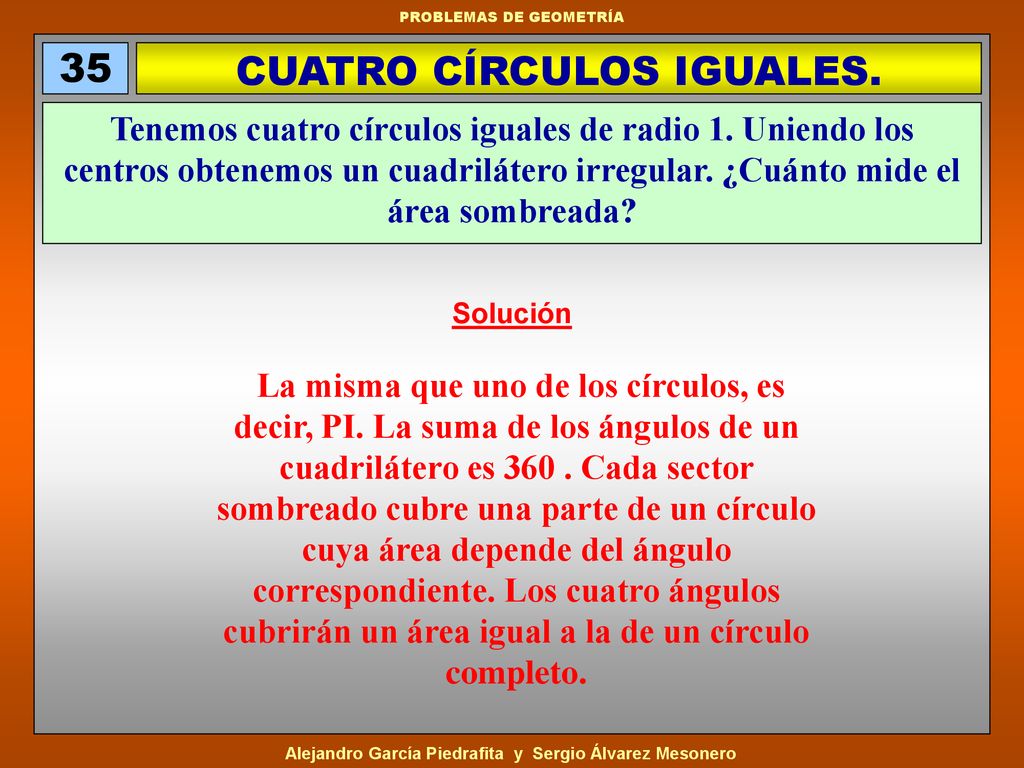 PROBLEMAS DE GEOMETRÍA

35

CUATRO CÍRCULOS IGUALES.

Tenemos cuatro círculos iguales de radio 1. Uniendo los centros obtenemos un cuadrilátero irregular. ¿Cuánto mide el área sombreada?

Solución

La misma que uno de los círculos, es decir, PI. La suma de los ángulos de un cuadrilátero es 360 . Cada sector sombreado cubre una parte de un círculo cuya área depende del ángulo correspondiente. Los cuatro ángulos cubrirán un área igual a la de un círculo completo.

Alejandro García Piedrafita y Sergio Álvarez Mesonero